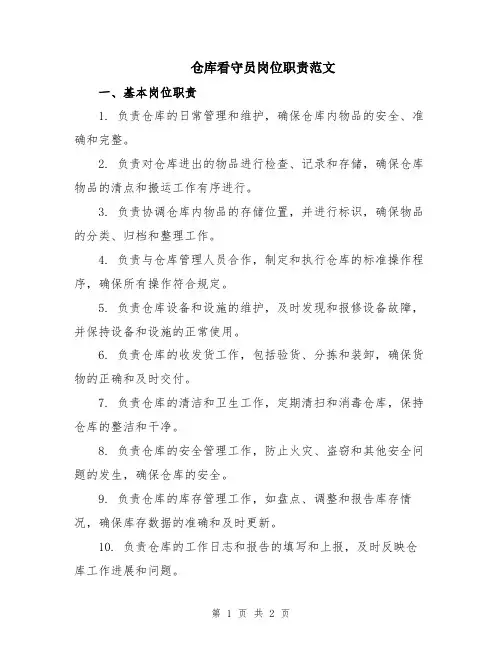 仓库看守员岗位职责范文

一、基本岗位职责

1. 负责仓库的日常管理和维护，确保仓库内物品的安全、准确和完整。

2. 负责对仓库进出的物品进行检查、记录和存储，确保仓库物品的清点和搬运工作有序进行。

3. 负责协调仓库内物品的存储位置，并进行标识，确保物品的分类、归档和整理工作。

4. 负责与仓库管理人员合作，制定和执行仓库的标准操作程序，确保所有操作符合规定。

5. 负责仓库设备和设施的维护，及时发现和报修设备故障，并保持设备和设施的正常使用。

6. 负责仓库的收发货工作，包括验货、分拣和装卸，确保货物的正确和及时交付。

7. 负责仓库的清洁和卫生工作，定期清扫和消毒仓库，保持仓库的整洁和干净。

8. 负责仓库的安全管理工作，防止火灾、盗窃和其他安全问题的发生，确保仓库的安全。

9. 负责仓库的库存管理工作，如盘点、调整和报告库存情况，确保库存数据的准确和及时更新。

10. 负责仓库的工作日志和报告的填写和上报，及时反映仓库工作进展和问题。

第 1 页 共 2 页